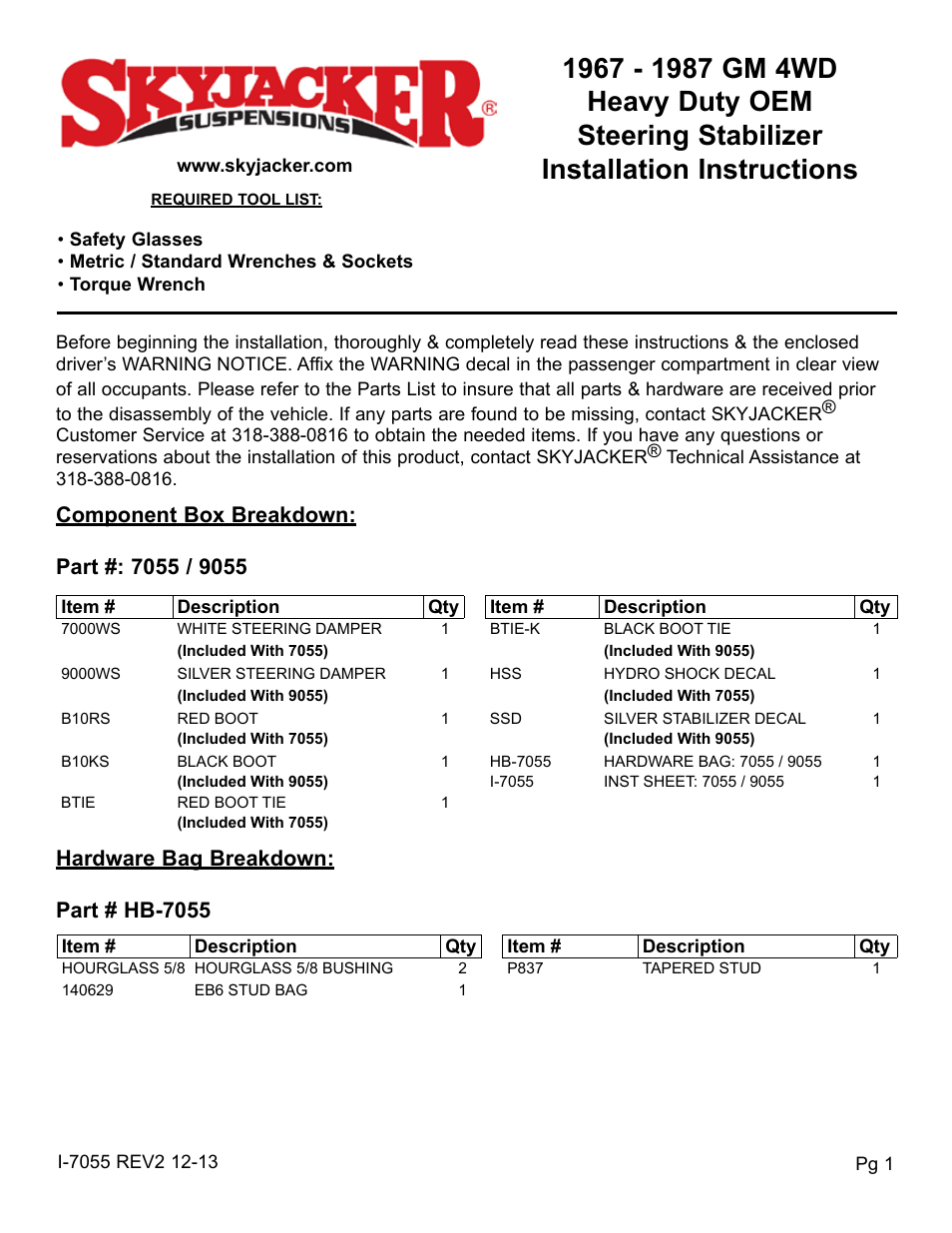 SKYJACKER® SUSPENSIONS

www.skyjacker.com

1967 - 1987 GM 4WD Heavy Duty OEM Steering Stabilizer Installation Instructions

REQUIRED TOOL LIST:

• Safety Glasses
• Metric / Standard Wrenches & Sockets
• Torque Wrench

Before beginning the installation, thoroughly & completely read these instructions & the enclosed driver's WARNING NOTICE. Affix the WARNING decal in the passenger compartment in clear view of all occupants. Please refer to the Parts List to insure that all parts & hardware are received prior to the disassembly of the vehicle. If any parts are found to be missing, contact SKYJACKER® Customer Service at 318-388-0816 to obtain the needed items. If you have any questions or reservations about the installation of this product, contact SKYJACKER® Technical Assistance at 318-388-0816.

Component Box Breakdown:

Part #: 7055 / 9055

| Item # | Description | Qty |
|---|---|---|
| 7000WS | WHITE STEERING DAMPER (Included With 7055) | 1 |
| 9000WS | SILVER STEERING DAMPER (Included With 9055) | 1 |
| B10RS | RED BOOT (Included With 7055) | 1 |
| B10KS | BLACK BOOT (Included With 9055) | 1 |
| BTIE | RED BOOT TIE (Included With 7055) | 1 |

| Item # | Description | Qty |
|---|---|---|
| BTIE-K | BLACK BOOT TIE (Included With 9055) | 1 |
| HSS | HYDRO SHOCK DECAL (Included With 7055) | 1 |
| SSD | SILVER STABILIZER DECAL (Included With 9055) | 1 |
| HB-7055 | HARDWARE BAG: 7055 / 9055 | 1 |
| I-7055 | INST SHEET: 7055 / 9055 | 1 |

Hardware Bag Breakdown:

Part # HB-7055

| Item # | Description | Qty |
|---|---|---|
| HOURGLASS 5/8 | HOURGLASS 5/8 BUSHING | 2 |
| 140629 | EB6 STUD BAG | 1 |

| Item # | Description | Qty |
|---|---|---|
| P837 | TAPERED STUD | 1 |

I-7055 REV2 12-13

Pg 1